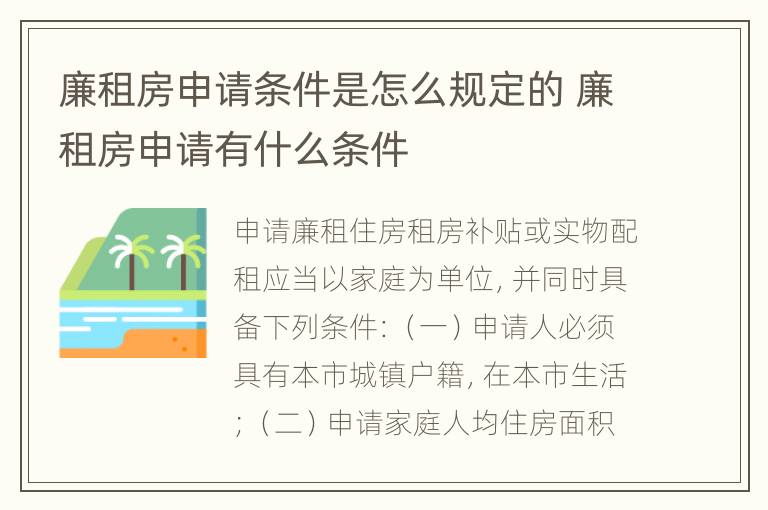 廉租房申请条件是怎么规定的 廉租房申请有什么条件

申请廉租住房租房补贴或实物配租应当以家庭为单位, 并同时具备下列条件:（一）申请人必须具有本市城镇户籍, 在本市生活;（二）申请家庭人均住房面积